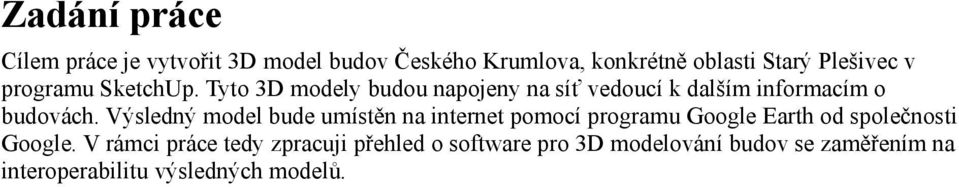 Zadání práce

Cílem práce je vytvořit 3D model budov Českého Krumlova, konkrétně oblasti Starý Plešivec v programu SketchUp. Tyto 3D modely budou napojeny na síť vedoucí k dalším informacím o budovách. Výsledný model bude umístěn na internet pomocí programu Google Earth od společnosti Google. V rámci práce tedy zpracuji přehled o software pro 3D modelování budov se zaměřením na interoperabilitu výsledných modelů.